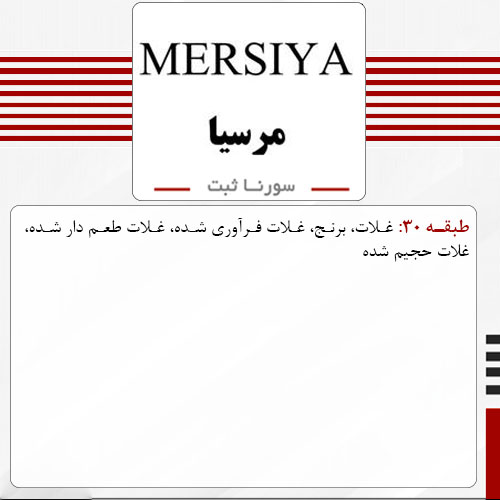 MERSIYA

مرسیا

سورنا ثبت

طبقه ۳۰: غلات، برنج، غلات فرآوری شده، غلات طعم دار شده، غلات حجیم شده